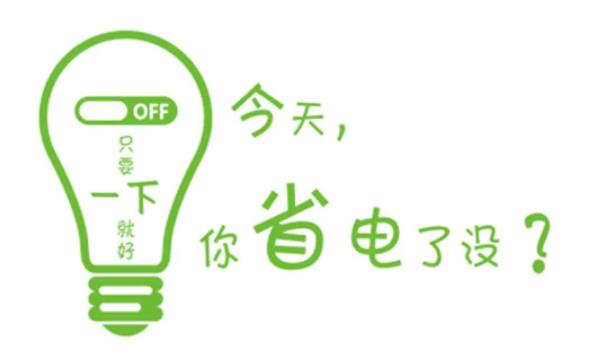 OFF
只要
一下
就好

今天，
你省电了没？